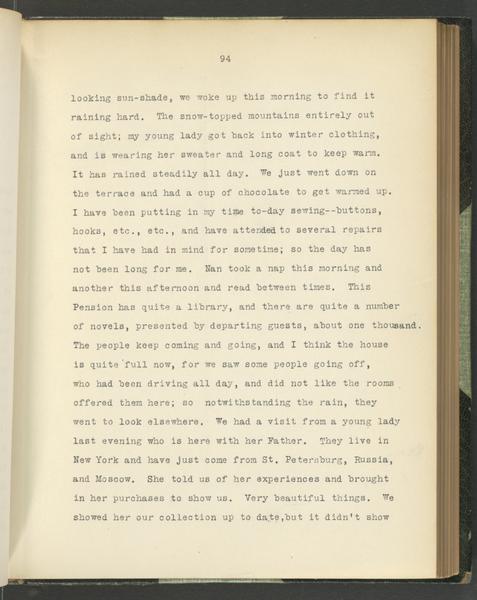 94

looking sun-shade, we woke up this morning to find it raining hard. The snow-topped mountains entirely out of sight; my young lady got back into winter clothing, and is wearing her sweater and long coat to keep warm. It has rained steadily all day. We just went down on the terrace and had a cup of chocolate to get warmed up. I have been putting in my time to-day sewing--buttons, hooks, etc., etc., and have attended to several repairs that I have had in mind for sometime; so the day has not been long for me. Nan took a nap this morning and another this afternoon and read between times. This Pension has quite a library, and there are quite a number of novels, presented by departing guests, about one thousand. The people keep coming and going, and I think the house is quite full now, for we saw some people going off, who had been driving all day, and did not like the rooms offered them here; so notwithstanding the rain, they went to look elsewhere. We had a visit from a young lady last evening who is here with her Father. They live in New York and have just come from St. Petersburg, Russia, and Moscow. She told us of her experiences and brought in her purchases to show us. Very beautiful things. We showed her our collection up to date,but it didn't show